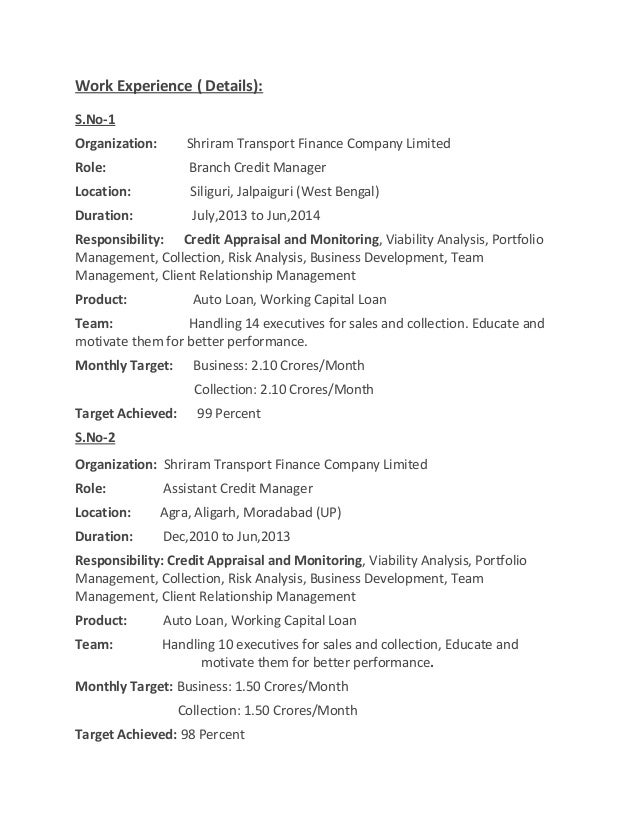 Work Experience ( Details):

S.No-1

Organization: Shriram Transport Finance Company Limited

Role: Branch Credit Manager

Location: Siliguri, Jalpaiguri (West Bengal)

Duration: July,2013 to Jun,2014

Responsibility: Credit Appraisal and Monitoring, Viability Analysis, Portfolio Management, Collection, Risk Analysis, Business Development, Team Management, Client Relationship Management

Product: Auto Loan, Working Capital Loan

Team: Handling 14 executives for sales and collection. Educate and motivate them for better performance.

Monthly Target: Business: 2.10 Crores/Month

Collection: 2.10 Crores/Month

Target Achieved: 99 Percent

S.No-2

Organization: Shriram Transport Finance Company Limited

Role: Assistant Credit Manager

Location: Agra, Aligarh, Moradabad (UP)

Duration: Dec,2010 to Jun,2013

Responsibility: Credit Appraisal and Monitoring, Viability Analysis, Portfolio Management, Collection, Risk Analysis, Business Development, Team Management, Client Relationship Management

Product: Auto Loan, Working Capital Loan

Team: Handling 10 executives for sales and collection, Educate and motivate them for better performance.

Monthly Target: Business: 1.50 Crores/Month

Collection: 1.50 Crores/Month

Target Achieved: 98 Percent